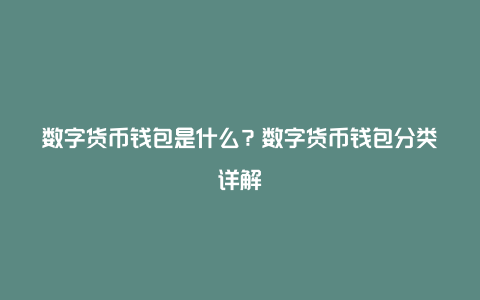 数字货币钱包是什么？数字货币钱包分类详解